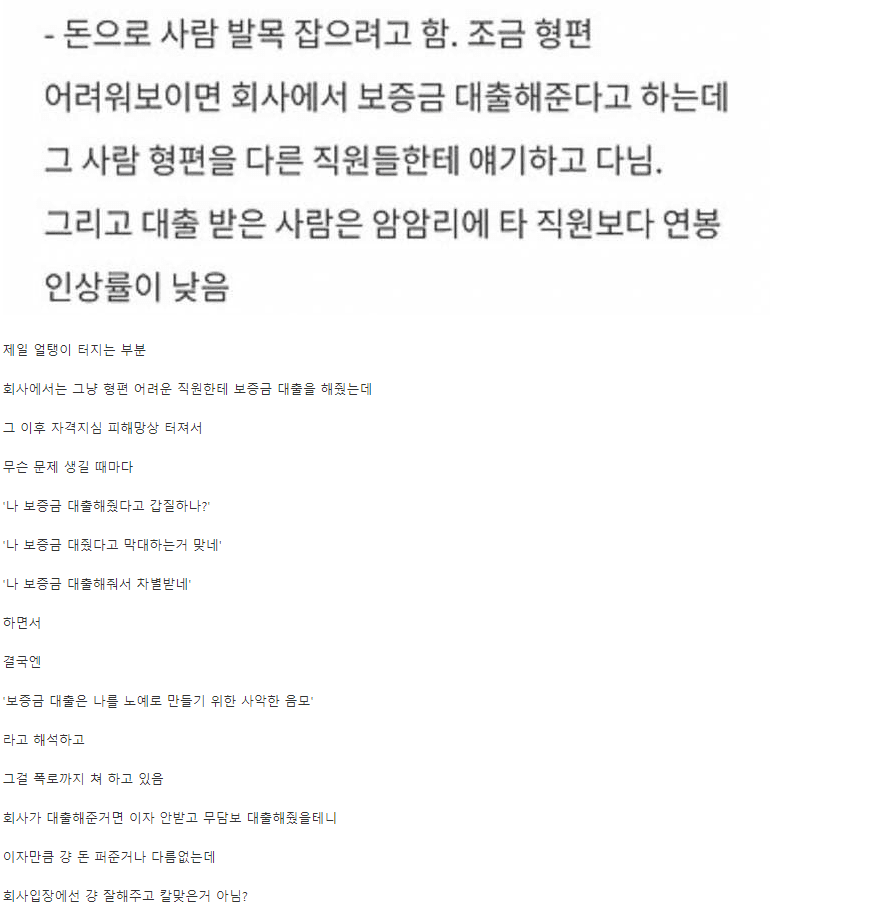 - 돈으로 사람 발목 잡으려고 함. 조금 형편 어려워보이면 회사에서 보증금 대출해준다고 하는데 그 사람 형편을 다른 직원들한테 얘기하고 다님. 그리고 대출 받은 사람은 암암리에 타 직원보다 연봉 인상률이 낮음

제일 열탱이 터지는 부분

회사에서는 그냥 형편 어려운 직원한테 보증금 대출을 해줬는데

그 이후 자격지심 피해망상 터져서

무슨 문제 생길 때마다

'나 보증금 대출해줬다고 갑질하나?'

'나 보증금 대줬다고 막대하는거 맞네'

'나 보증금 대출해줘서 차별받네'

하면서

결국엔

'보증금 대출은 나를 노예로 만들기 위한 사악한 음모'

라고 해석하고

그걸 폭로까지 쳐 하고 있음

회사가 대출해준거면 이자 안받고 무담보 대출해줬을테니

이자만큼 걍 돈 퍼준거나 다름없는데

회사입장에선 걍 잘해주고 칼맞은거 아님?